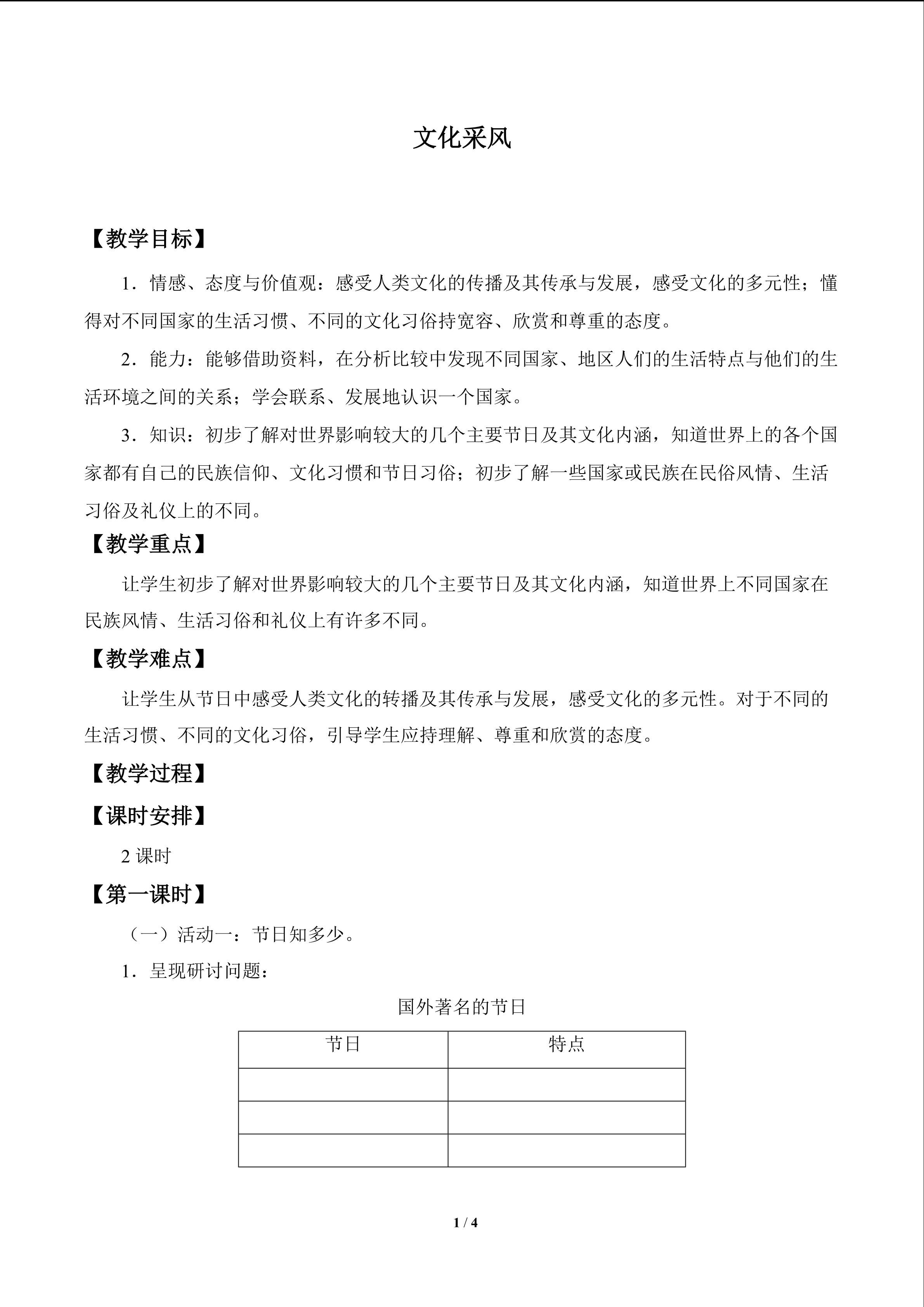 文化采风

【教学目标】

1．情感、态度与价值观：感受人类文化的传播及其传承与发展，感受文化的多元性；懂得对不同国家的生活习惯、不同的文化习俗持宽容、欣赏和尊重的态度。

2．能力：能够借助资料，在分析比较中发现不同国家、地区人们的生活特点与他们的生活环境之间的关系；学会联系、发展地认识一个国家。

3．知识：初步了解对世界影响较大的几个主要节日及其文化内涵，知道世界上的各个国家都有自己的民族信仰、文化习惯和节日习俗；初步了解一些国家或民族在民俗风情、生活习俗及礼仪上的不同。

【教学重点】

让学生初步了解对世界影响较大的几个主要节日及其文化内涵，知道世界上不同国家在民族风情、生活习俗和礼仪上有许多不同。

【教学难点】

让学生从节日中感受人类文化的转播及其传承与发展，感受文化的多元性。对于不同的生活习惯、不同的文化习俗，引导学生应持理解、尊重和欣赏的态度。

【教学过程】

【课时安排】

2 课时

【第一课时】

（一）活动一：节日知多少。

1．呈现研讨问题：

国外著名的节日

| 节日 | 特点 |
|---|---|
| | |
| | |
| | |

1 / 4